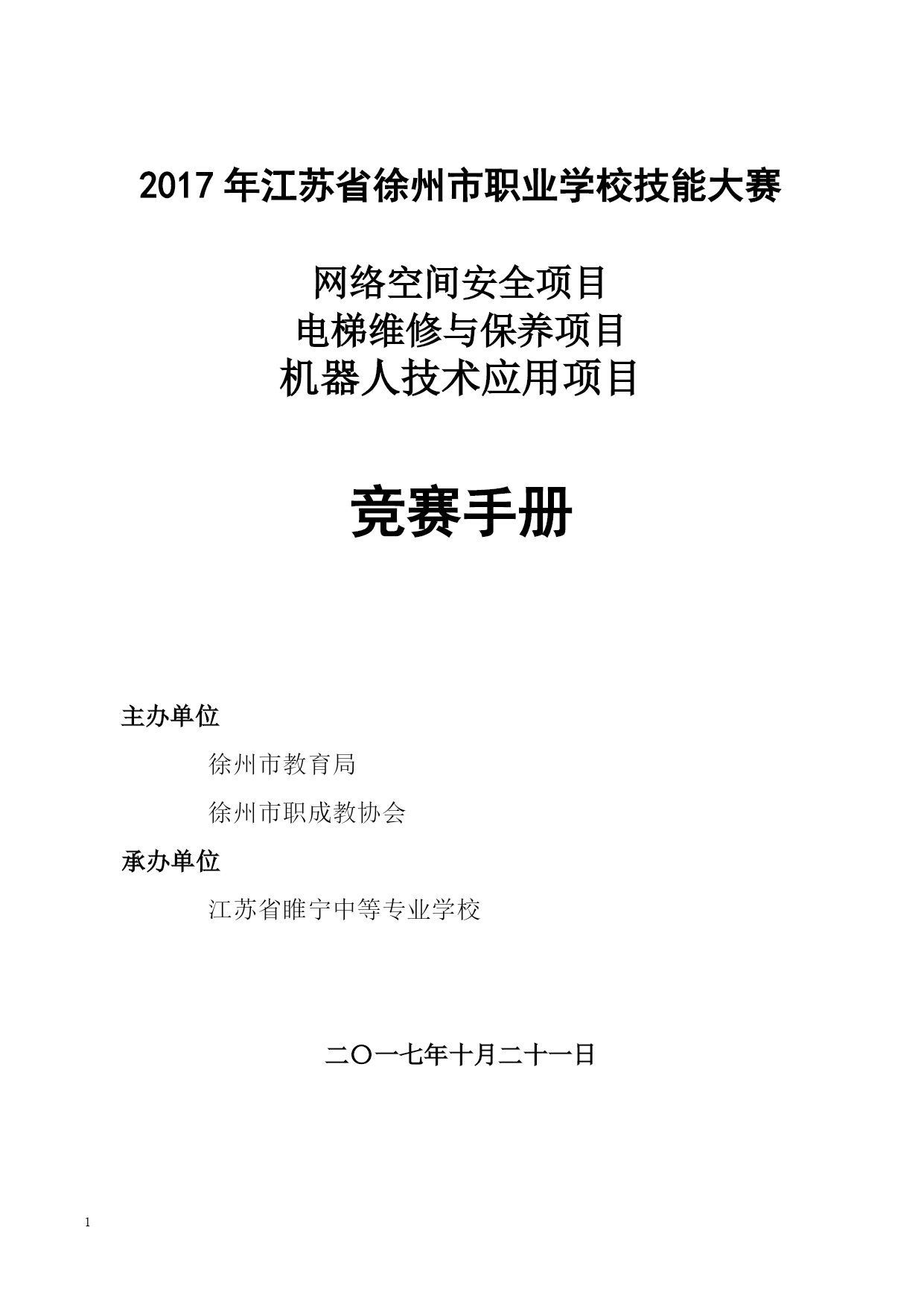 2017 年江苏省徐州市职业学校技能大赛

网络空间安全项目
电梯维修与保养项目
机器人技术应用项目

竞赛手册

主办单位

徐州市教育局

徐州市职成教协会

承办单位

江苏省睢宁中等专业学校

二〇一七年十月二十一日

1